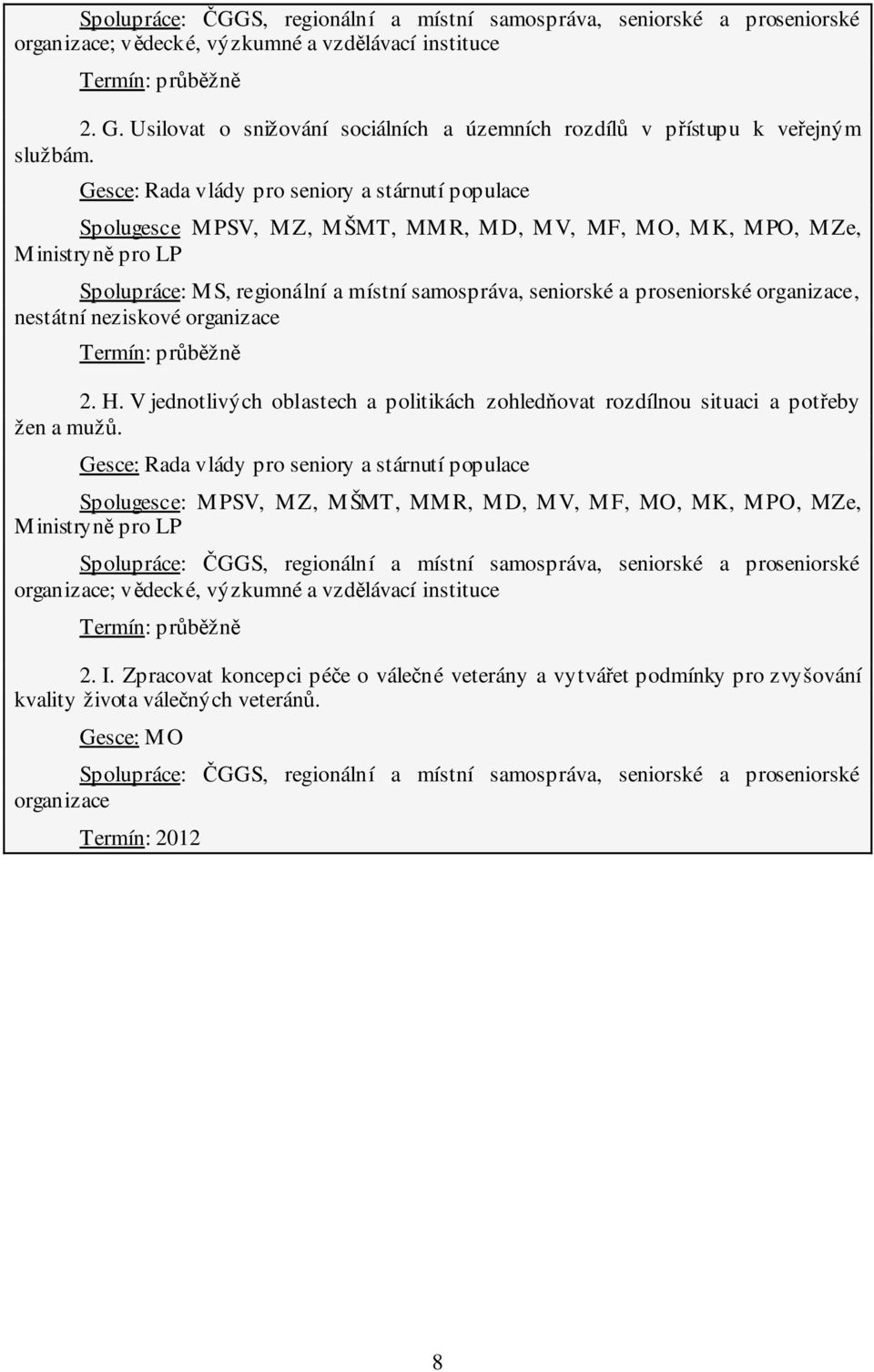 Spolupráce: ČGGS, regionální a místní samospráva, seniorské a proseniorské organizace; vědecké, výzkumné a vzdělávací instituce

Termín: průběžně

2. G. Usilovat o snižování sociálních a územních rozdílů v přístupu k veřejným službám.

Gesce: Rada vlády pro seniory a stárnutí populace

Spolugesce MPSV, MZ, MŠMT, MMR, MD, MV, MF, MO, MK, MPO, MZe, Ministryně pro LP

Spolupráce: MS, regionální a místní samospráva, seniorské a proseniorské organizace, nestátní neziskové organizace

Termín: průběžně

2. H. V jednotlivých oblastech a politikách zohledňovat rozdílnou situaci a potřeby žen a mužů.

Gesce: Rada vlády pro seniory a stárnutí populace

Spolugesce: MPSV, MZ, MŠMT, MMR, MD, MV, MF, MO, MK, MPO, MZe, Ministryně pro LP

Spolupráce: ČGGS, regionální a místní samospráva, seniorské a proseniorské organizace; vědecké, výzkumné a vzdělávací instituce

Termín: průběžně

2. I. Zpracovat koncepci péče o válečné veterány a vytvářet podmínky pro zvyšování kvality života válečných veteránů.

Gesce: MO

Spolupráce: ČGGS, regionální a místní samospráva, seniorské a proseniorské organizace

Termín: 2012

8